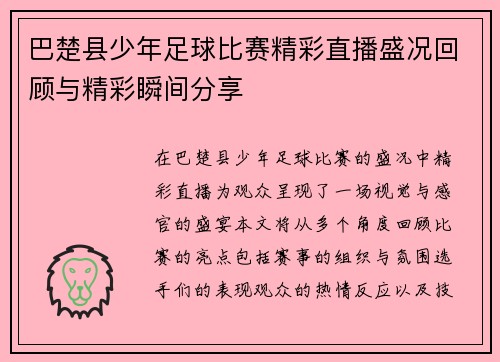 巴楚县少年足球比赛精彩直播盛况回顾与精彩瞬间分享

在巴楚县少年足球比赛的盛况中精彩直播为观众呈现了一场视觉与感官的盛宴本文将从多个角度回顾比赛的亮点包括赛事的组织与氛围选手们的表现观众的热情反应以及技